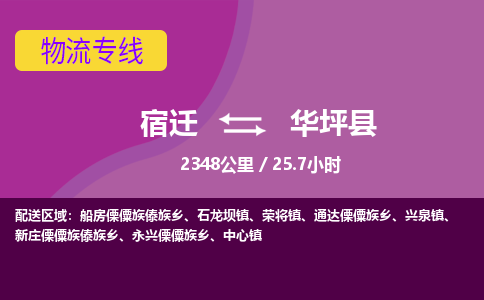 物流专线

宿迁 华坪县

2348公里 / 25.7小时

配送区域：船房傈僳族傣族乡、石龙坝镇、荣将镇、通达傈僳族乡、兴泉镇、新庄傈僳族傣族乡、永兴傈僳族乡、中心镇